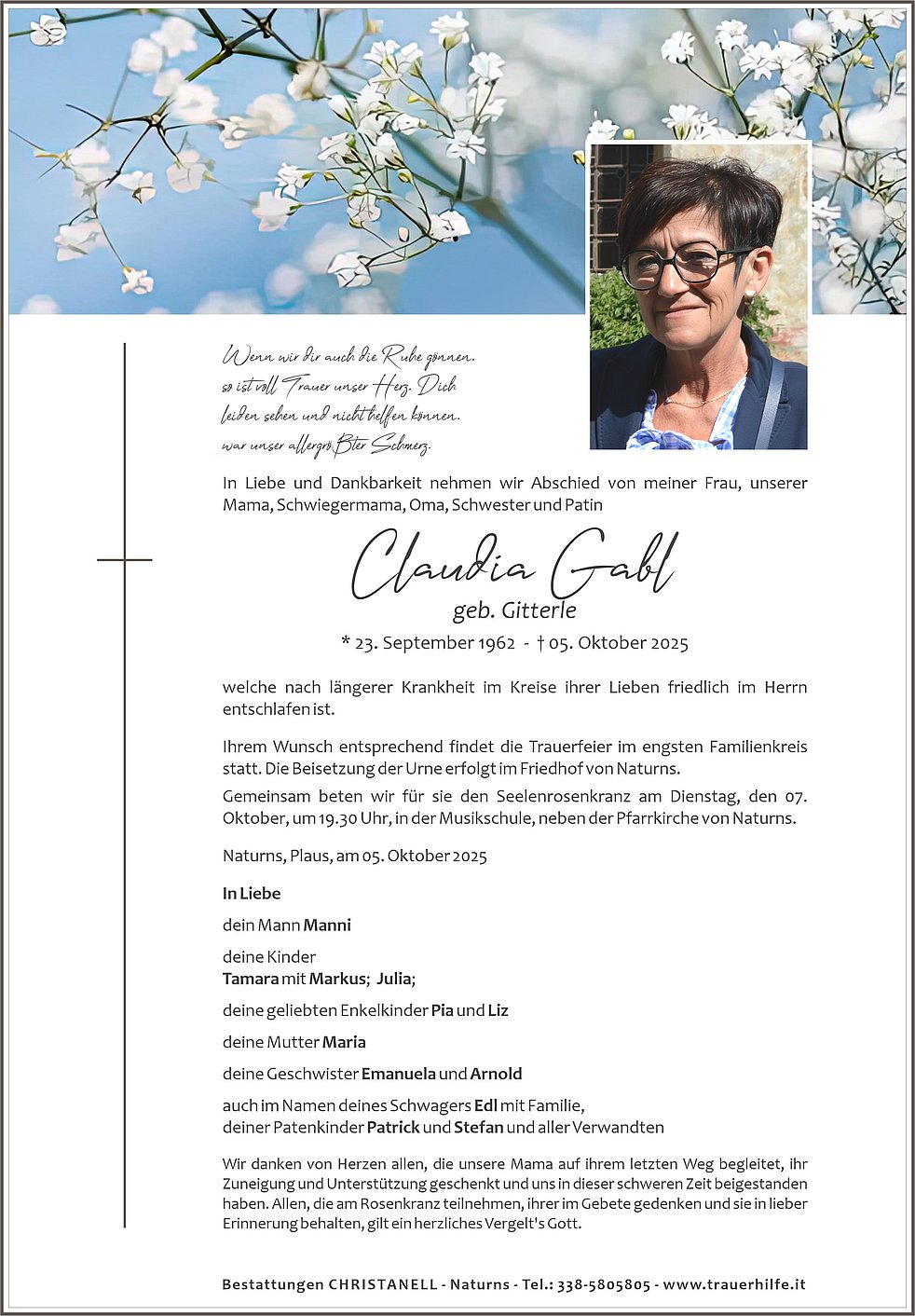 Wenn wir dir auch die Ruhe gönnen, so ist voll Trauer unser Herz. Dich leiden sehen und nicht helfen können, war unser allergrößter Schmerz.

In Liebe und Dankbarkeit nehmen wir Abschied von meiner Frau, unserer Mama, Schwiegermama, Oma, Schwester und Patin

Claudia Gabl
geb. Gitterle
* 23. September 1962 - † 05. Oktober 2025

welche nach längerer Krankheit im Kreise ihrer Lieben friedlich im Herrn entschlafen ist.

Ihrem Wunsch entsprechend findet die Trauerfeier im engsten Familienkreis statt. Die Beisetzung der Urne erfolgt im Friedhof von Naturns.
Gemeinsam beten wir für sie den Seelenrosenkranz am Dienstag, den 07. Oktober, um 19.30 Uhr, in der Musikschule, neben der Pfarrkirche von Naturns.

Naturns, Plaus, am 05. Oktober 2025

In Liebe

dein Mann Manni

deine Kinder
Tamara mit Markus; Julia;

deine geliebten Enkelkinder Pia und Liz

deine Mutter Maria

deine Geschwister Emanuela und Arnold

auch im Namen deines Schwagers Edl mit Familie,
deiner Patenkinder Patrick und Stefan und aller Verwandten

Wir danken von Herzen allen, die unsere Mama auf ihrem letzten Weg begleitet, ihr Zuneigung und Unterstützung geschenkt und uns in dieser schweren Zeit beigestanden haben. Allen, die am Rosenkranz teilnehmen, ihrer im Gebete gedenken und sie in lieber Erinnerung behalten, gilt ein herzliches Vergelt's Gott.

Bestattungen CHRISTANELL - Naturns - Tel.: 338-5805805 - www.trauerhilfe.it